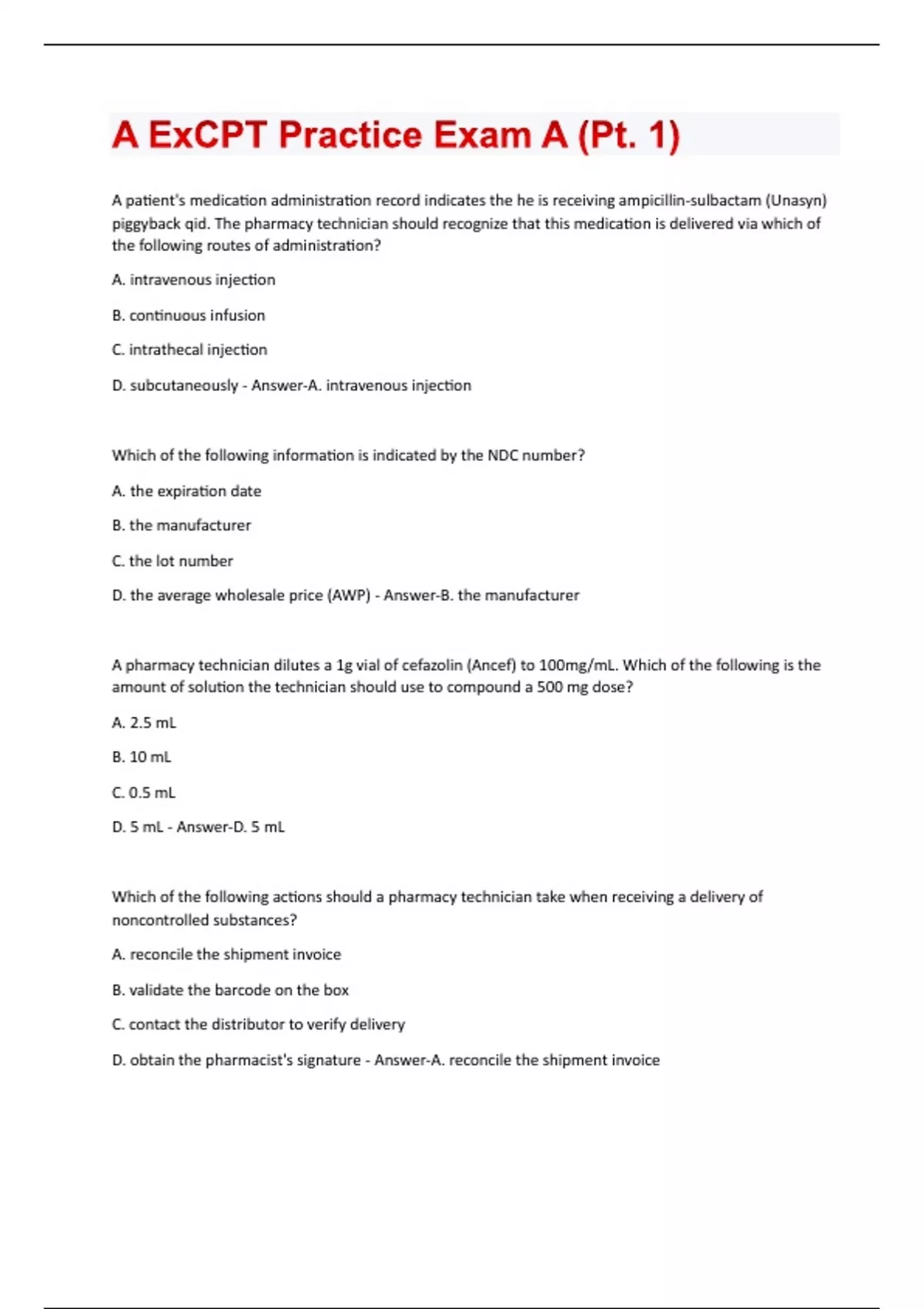 A ExCPT Practice Exam A (Pt. 1)

A patient's medication administration record indicates the he is receiving ampicillin-sulbactam (Unasyn) piggyback qid. The pharmacy technician should recognize that this medication is delivered via which of the following routes of administration?

A. intravenous injection

B. continuous infusion

C. intrathecal injection

D. subcutaneously - Answer-A. intravenous injection

Which of the following information is indicated by the NDC number?

A. the expiration date

B. the manufacturer

C. the lot number

D. the average wholesale price (AWP) - Answer-B. the manufacturer

A pharmacy technician dilutes a 1g vial of cefazolin (Ancef) to 100mg/mL. Which of the following is the amount of solution the technician should use to compound a 500 mg dose?

A. 2.5 mL

B. 10 mL

C. 0.5 mL

D. 5 mL - Answer-D. 5 mL

Which of the following actions should a pharmacy technician take when receiving a delivery of noncontrolled substances?

A. reconcile the shipment invoice

B. validate the barcode on the box

C. contact the distributor to verify delivery

D. obtain the pharmacist's signature - Answer-A. reconcile the shipment invoice